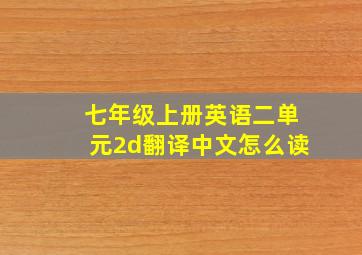 七年级上册英语二单元2d翻译中文怎么读